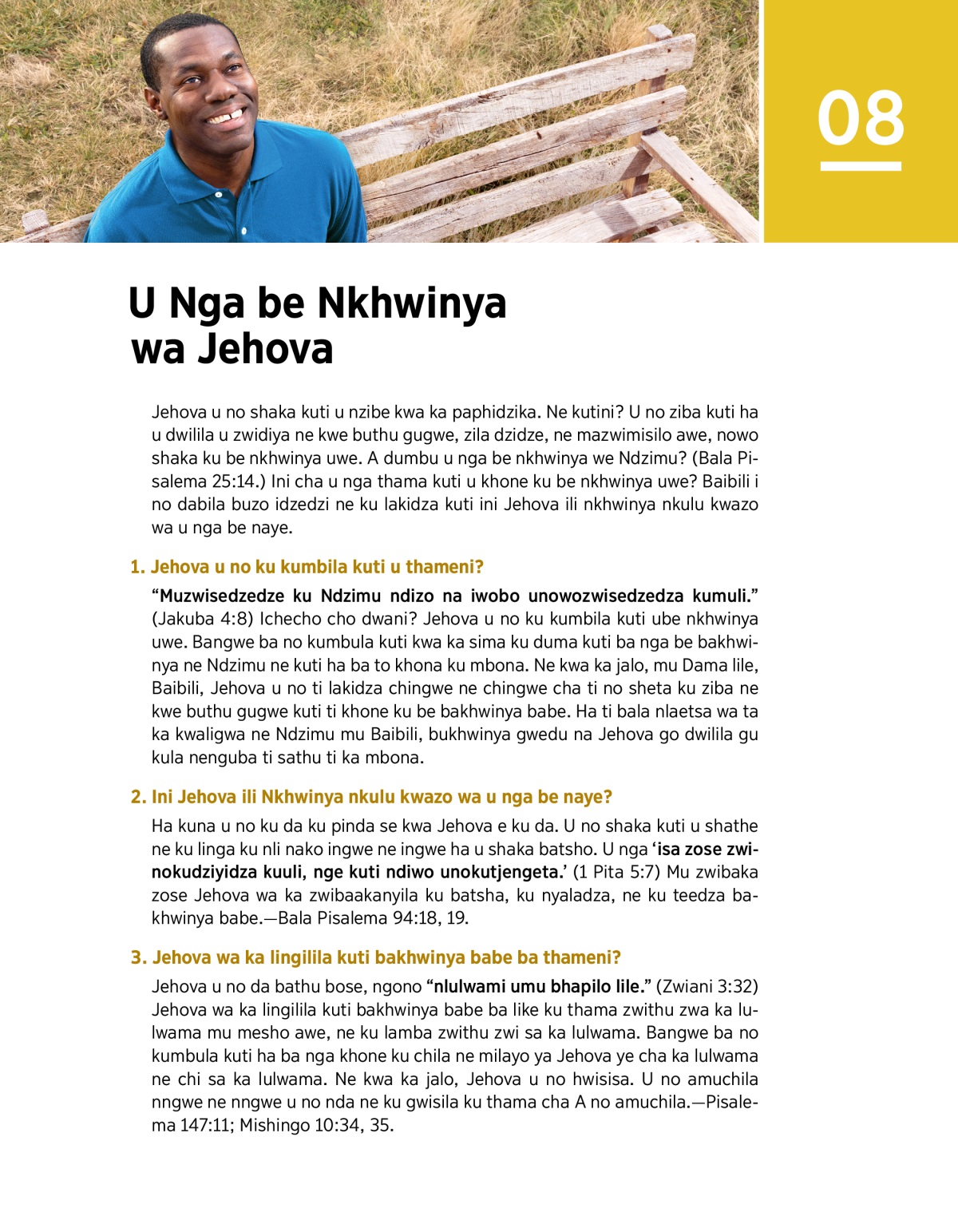 08

U Nga be Nkhwinya wa Jehova

Jehova u no shaka kuti u nzibe kwa ka paphidzika. Ne kutini? U no ziba kuti ha u dwilila u zwidiya ne kwe buthu gugwe, zila dzidze, ne mazwimisilo awe, nowo shaka ku be nkhwinya uwe. A dumbu u nga be nkhwinya we Ndzimu? (Bala Pisalema 25:14.) Ini cha u nga thama kuti u khone ku be nkhwinya uwe? Baibili i no dabila buzo idzedzi ne ku lakidza kuti ini Jehova ili nkhwinya nkulu kwazo wa u nga be naye.

1. Jehova u no ku kumbila kuti u thameni?

“Muzwisedzedze ku Ndzimu ndizo na iwobo unowozwisedzedza kumuli.” (Jakuba 4:8) Ichecho cho dwani? Jehova u no ku kumbila kuti ube nkhwinya uwe. Bangwe ba no kumbula kuti kwa ka sima ku duma kuti ba nga be bakhwinya ne Ndzimu ne kuti ha ba to khona ku mbona. Ne kwa ka jalo, mu Dama lile, Baibili, Jehova u no ti lakidza chingwe ne chingwe cha ti no sheta ku ziba ne kwe buthu gugwe kuti ti khone ku be bakhwinya babe. Ha ti bala nlaetsa wa ta ka kwaligwa ne Ndzimu mu Baibili, bukhwinya gwedu na Jehova go dwilila gu kula nenguba ti sathu ti ka mbona.

2. Ini Jehova ili Nkhwinya nkulu kwazo wa u nga be naye?

Ha kuna u no ku da ku pinda se kwa Jehova e ku da. U no shaka kuti u shathe ne ku linga ku nli nako ingwe ne ingwe ha u shaka batsho. U nga ‘isa zose zwinokudziyidza kuuli, nge kuti ndiwo unokutjengeta.’ (1 Pita 5:7) Mu zwibaka zose Jehova wa ka zwibaakanyila ku batsha, ku nyaladza, ne ku teedza bakhwinya babe.—Bala Pisalema 94:18, 19.

3. Jehova wa ka lingilila kuti bakhwinya babe ba thameni?

Jehova u no da bathu bose, ngono “nlulwami umu bhapilo lile.” (Zwiani 3:32) Jehova wa ka lingilila kuti bakhwinya babe ba like ku thama zwithu zwa ka lulwama mu mesho awe, ne ku lamba zwithu zwi sa ka lulwama. Bangwe ba no kumbula kuti ha ba nga khone ku chila ne milayo ya Jehova ye cha ka lulwama ne chi sa ka lulwama. Ne kwa ka jalo, Jehova u no hwisisa. U no amuchila nngwe ne nngwe u no nda ne ku gwisila ku thama cha A no amuchila.—Pisalema 147:11; Mishingo 10:34, 35.